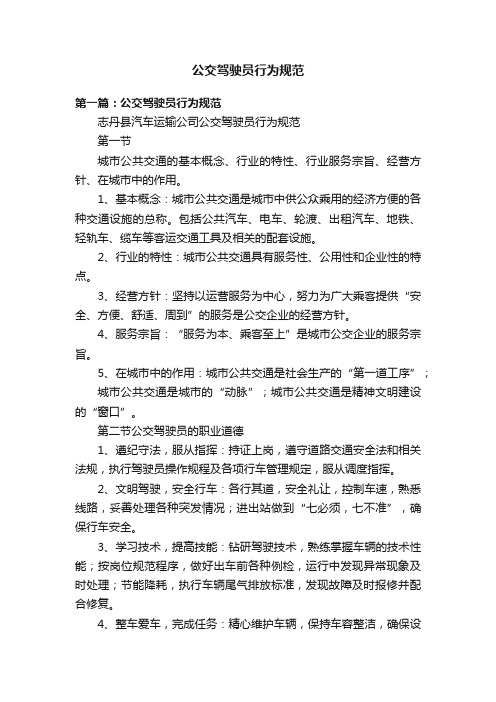 公交驾驶员行为规范

第一篇：公交驾驶员行为规范

志丹县汽车运输公司公交驾驶员行为规范

第一节

城市公共交通的基本概念、行业的特性、行业服务宗旨、经营方针、在城市中的作用。

1、基本概念：城市公共交通是城市中供公众乘用的经济方便的各种交通设施的总称。包括公共汽车、电车、轮渡、出租汽车、地铁、轻轨车、缆车等客运交通工具及相关的配套设施。

2、行业的特性：城市公共交通具有服务性、公用性和企业性的特点。

3、经营方针：坚持以运营服务为中心，努力为广大乘客提供“安全、方便、舒适、周到”的服务是公交企业的经营方针。

4、服务宗旨：“服务为本、乘客至上”是城市公交企业的服务宗旨。

5、在城市中的作用：城市公共交通是社会生产的“第一道工序”；

城市公共交通是城市的“动脉”；城市公共交通是精神文明建设的“窗口”。

第二节公交驾驶员的职业道德

1、遵纪守法，服从指挥：持证上岗，遵守道路交通安全法和相关法规，执行驾驶员操作规程及各项行车管理规定，服从调度指挥。

2、文明驾驶，安全行车：各行其道，安全礼让，控制车速，熟悉线路，妥善处理各种突发情况；进出站做到“七必须，七不准”，确保行车安全。

3、学习技术，提高技能：钻研驾驶技术，熟练掌握车辆的技术性能；按岗位规范程序，做好出车前各种例检，运行中发现异常现象及时处理；节能降耗，执行车辆尾气排放标准，发现故障及时报修并配合修复。

4、整车爱车，完成任务：精心维护车辆，保持车容整洁，确保设